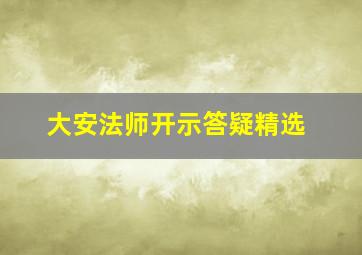 大安法师开示答疑精选